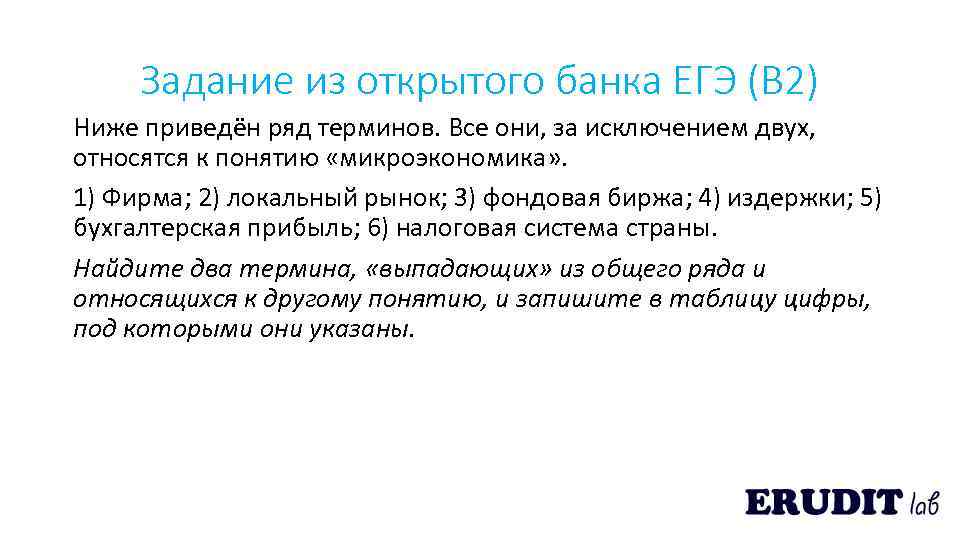 Задание из открытого банка ЕГЭ (В2)

Ниже приведён ряд терминов. Все они, за исключением двух, относятся к понятию «микроэкономика».

1) Фирма; 2) локальный рынок; 3) фондовая биржа; 4) издержки; 5) бухгалтерская прибыль; 6) налоговая система страны.

Найдите два термина, «выпадающих» из общего ряда и относящихся к другому понятию, и запишите в таблицу цифры, под которыми они указаны.

ERUDIT lab